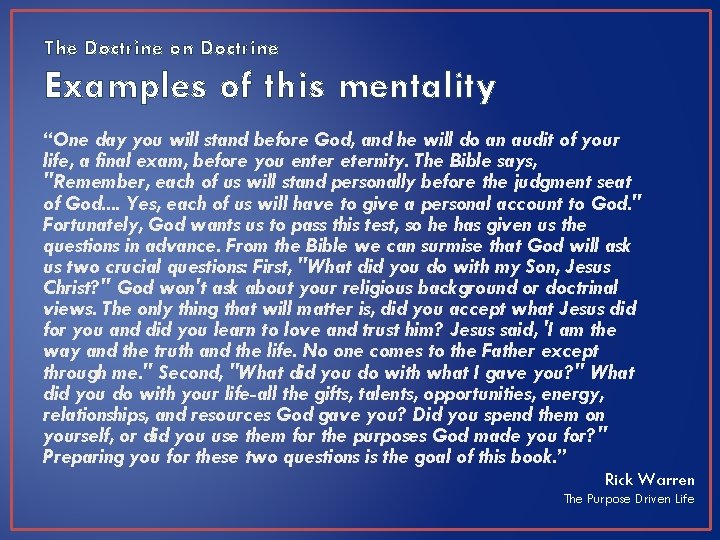 The Doctrine on Doctrine

Examples of this mentality

"One day you will stand before God, and he will do an audit of your life, a final exam, before you enter eternity. The Bible says, "Remember, each of us will stand personally before the judgment seat of God.... Yes, each of us will have to give a personal account to God." Fortunately, God wants us to pass this test, so he has given us the questions in advance. From the Bible we can surmise that God will ask us two crucial questions: First, "What did you do with my Son, Jesus Christ?" God won't ask about your religious background or doctrinal views. The only thing that will matter is, did you accept what Jesus did for you and did you learn to love and trust him? Jesus said, 'I am the way and the truth and the life. No one comes to the Father except through me." Second, "What did you do with what I gave you?" What did you do with your life-all the gifts, talents, opportunities, energy, relationships, and resources God gave you? Did you spend them on yourself, or did you use them for the purposes God made you for?" Preparing you for these two questions is the goal of this book."

Rick Warren
The Purpose Driven Life